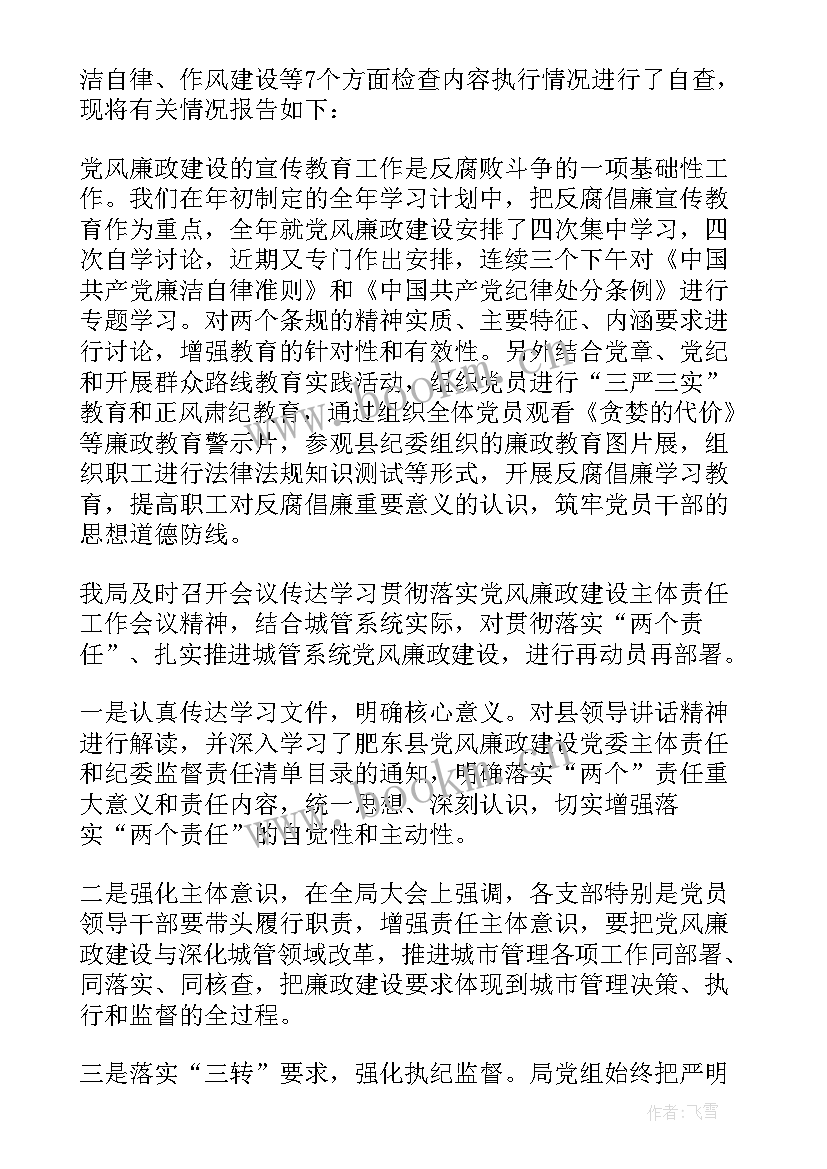 洁自律、作风建设等7个方面检查内容执行情况进行了自查，现将有关情况报告如下：

党风廉政建设的宣传教育工作是反腐败斗争的一项基础性工作。我们在年初制定的全年学习计划中，把反腐倡廉宣传教育作为重点，全年就党风廉政建设安排了四次集中学习，四次自学讨论，近期又专门作出安排，连续三个下午对《中国共产党廉洁自律准则》和《中国共产党纪律处分条例》进行专题学习。对两个条规的精神实质、主要特征、内涵要求进行讨论，增强教育的针对性和有效性。另外结合党章、党纪和开展群众路线教育实践活动，组织党员进行“三严三实”教育和正风肃纪教育，通过组织全体党员观看《贪婪的代价》等廉政教育警示片，参观县纪委组织的廉政教育图片展，组织职工进行法律法规知识测试等形式，开展反腐倡廉学习教育，提高职工对反腐倡廉重要意义的认识，筑牢党员干部的思想道德防线。

我局及时召开会议传达学习贯彻落实党风廉政建设主体责任工作会议精神，结合城管系统实际，对贯彻落实“两个责任”、扎实推进城管系统党风廉政建设，进行再动员再部署。

一是认真传达学习文件，明确核心意义。对县领导讲话精神进行解读，并深入学习了肥东县党风廉政建设党委主体责任和纪委监督责任清单目录的通知，明确落实“两个”责任重大意义和责任内容，统一思想、深刻认识，切实增强落实“两个责任”的自觉性和主动性。

二是强化主体意识，在全局大会上强调，各支部特别是党员领导干部要带头履行职责，增强责任主体意识，要把党风廉政建设与深化城管领域改革，推进城市管理各项工作同部署、同落实、同核查，把廉政建设要求体现到城市管理决策、执行和监督的全过程。

三是落实“三转”要求，强化执纪监督。局党组始终把严明

作者：飞雪